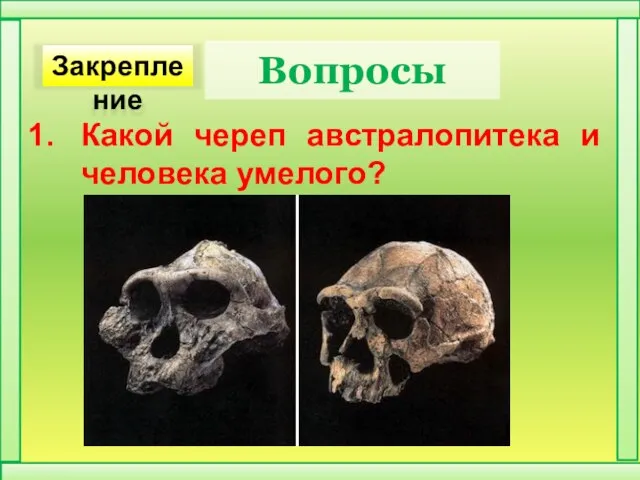 Закрепление

Вопросы

1. Какой череп австралопитека и человека умелого?